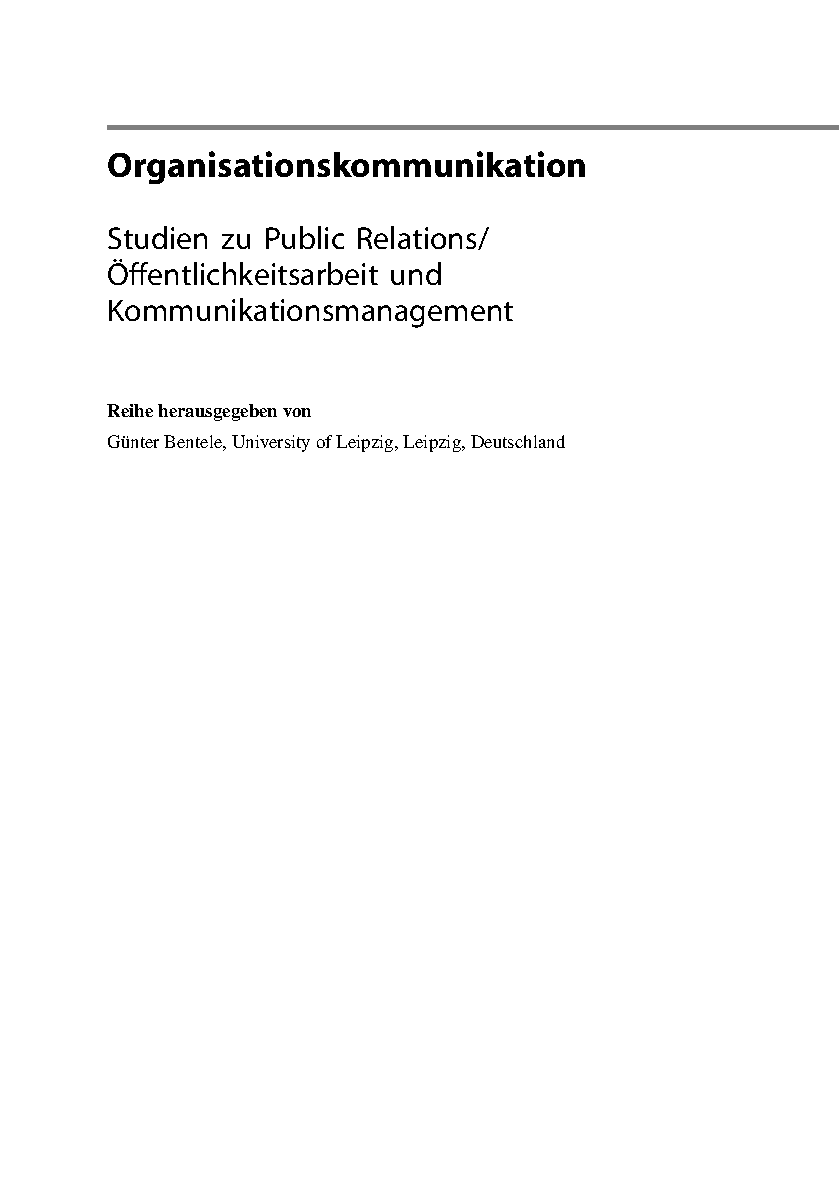 Organisationskommunikation

Studien zu Public Relations/ Öffentlichkeitsarbeit und Kommunikationsmanagement

Reihe herausgegeben von

Günter Bentele, University of Leipzig, Leipzig, Deutschland